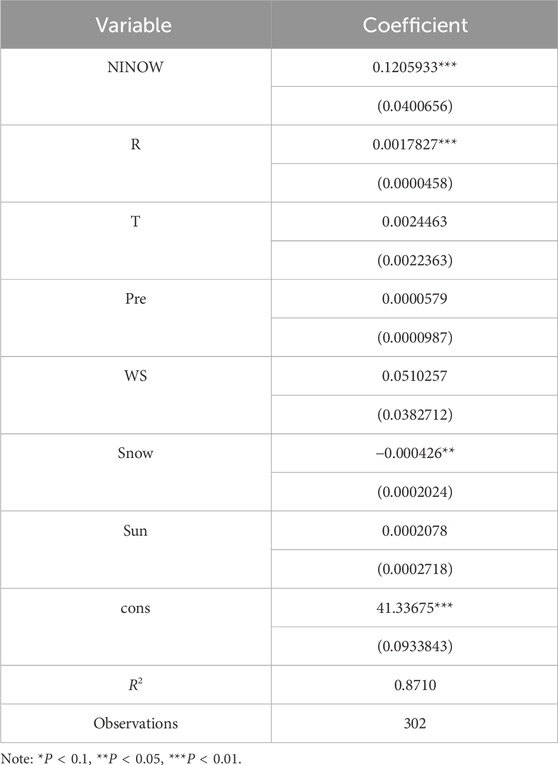 | Variable | Coefficient |
|---|---|
| NINOW | 0.1205933*** |
| | (0.0400656) |
| R | 0.0017827*** |
| | (0.0000458) |
| T | 0.0024463 |
| | (0.0022363) |
| Pre | 0.0000579 |
| | (0.0000987) |
| WS | 0.0510257 |
| | (0.0382712) |
| Snow | −0.000426** |
| | (0.0002024) |
| Sun | 0.0002078 |
| | (0.0002718) |
| cons | 41.33675*** |
| | (0.0933843) |
| $R^2$ | 0.8710 |
| Observations | 302 |

Note: *$P$ < 0.1, **$P$ < 0.05, ***$P$ < 0.01.